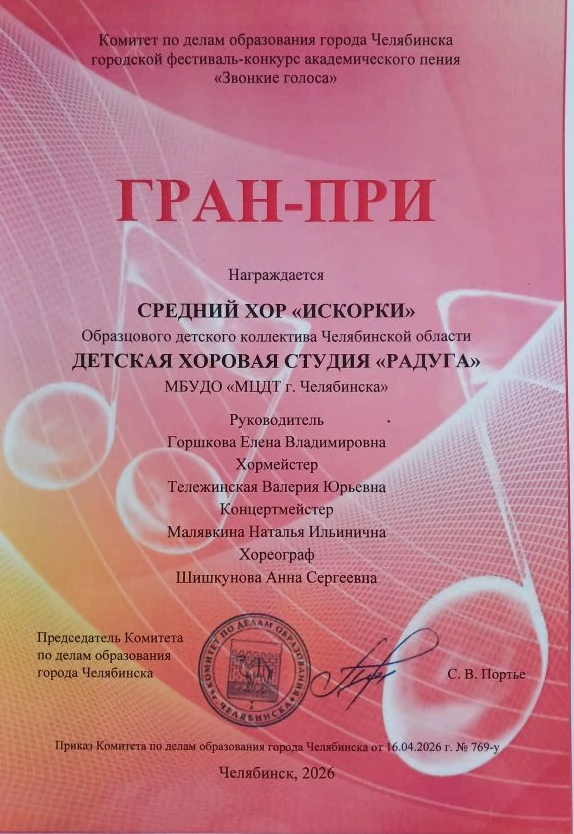 Комитет по делам образования города Челябинска
городской фестиваль-конкурс академического пения
«Звонкие голоса»

ГРАН-ПРИ

Награждается

СРЕДНИЙ ХОР «ИСКОРКИ»
Образцового детского коллектива Челябинской области
ДЕТСКАЯ ХОРОВАЯ СТУДИЯ «РАДУГА»
МБУДО «МЦДТ г. Челябинска»

Руководитель
Горшкова Елена Владимировна
Хормейстер
Тележинская Валерия Юрьевна
Концертмейстер
Малявкина Наталья Ильинична
Хореограф
Шишкунова Анна Сергеевна

Председатель Комитета
по делам образования
города Челябинска

КОМИТЕТ ПО ДЕЛАМ ОБРАЗОВАНИЯ ЧЕЛЯБИНСКА

С. В. Портье

Приказ Комитета по делам образования города Челябинска от 16.04.2026 г. № 769-у

Челябинск, 2026